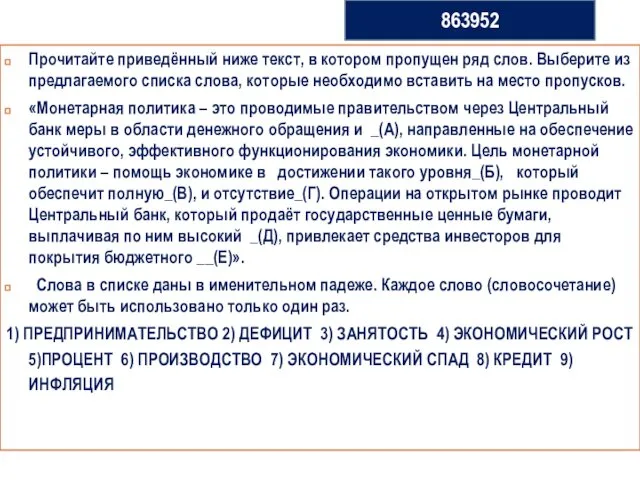 863952

Прочитайте приведённый ниже текст, в котором пропущен ряд слов. Выберите из предлагаемого списка слова, которые необходимо вставить на место пропусков.

«Монетарная политика – это проводимые правительством через Центральный банк меры в области денежного обращения и _(А), направленные на обеспечение устойчивого, эффективного функционирования экономики. Цель монетарной политики – помощь экономике в достижении такого уровня_(Б), который обеспечит полную_(В), и отсутствие_(Г). Операции на открытом рынке проводит Центральный банк, который продаёт государственные ценные бумаги, выплачивая по ним высокий _(Д), привлекает средства инвесторов для покрытия бюджетного __(Е)».

Слова в списке даны в именительном падеже. Каждое слово (словосочетание) может быть использовано только один раз.

1) ПРЕДПРИНИМАТЕЛЬСТВО 2) ДЕФИЦИТ 3) ЗАНЯТОСТЬ 4) ЭКОНОМИЧЕСКИЙ РОСТ 5)ПРОЦЕНТ 6) ПРОИЗВОДСТВО 7) ЭКОНОМИЧЕСКИЙ СПАД 8) КРЕДИТ 9) ИНФЛЯЦИЯ